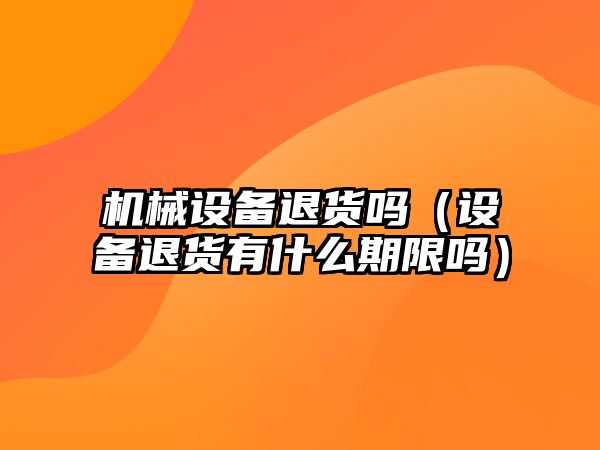 机械设备退货吗（设备退货有什么期限吗）